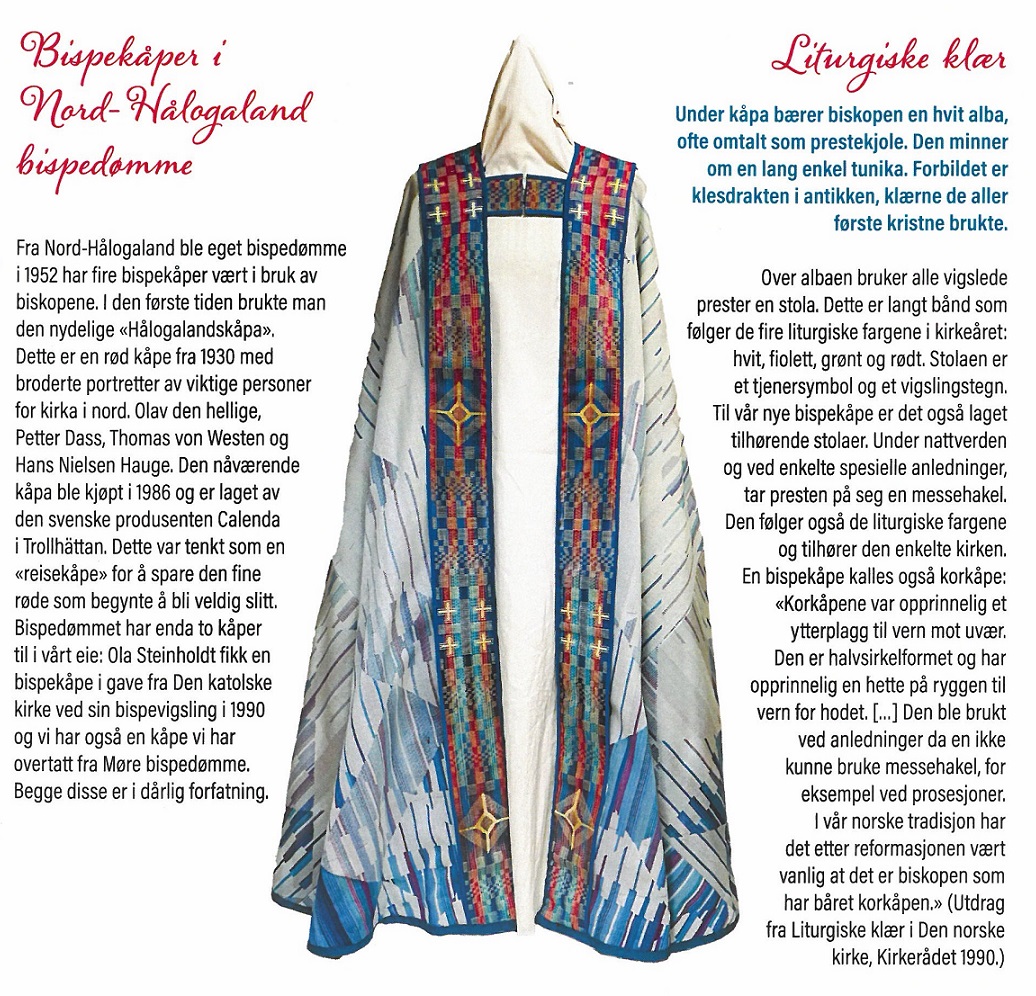 Bispekåper i Nord-Hålogaland bispedømme

Fra Nord-Hålogaland ble eget bispedømme i 1952 har fire bispekåper vært i bruk av biskopene. I den første tiden brukte man den nydelige «Hålogalandskåpa». Dette er en rød kåpe fra 1930 med broderte portretter av viktige personer for kirka i nord. Olav den hellige, Petter Dass, Thomas von Westen og Hans Nielsen Hauge. Den nåværende kåpa ble kjøpt i 1986 og er laget av den svenske produsenten Calenda i Trollhättan. Dette var tenkt som en «reisekåpe» for å spare den fine røde som begynte å bli veldig slitt. Bispedømmet har enda to kåper til i vårt eie: Ola Steinholdt fikk en bispekåpe i gave fra Den katolske kirke ved sin bispevigsling i 1990 og vi har også en kåpe vi har overtatt fra Møre bispedømme. Begge disse er i dårlig forfatning.

Liturgiske klær

Under kåpa bærer biskopen en hvit alba, ofte omtalt som prestekjole. Den minner om en lang enkel tunika. Forbildet er klesdrakten i antikken, klærne de aller første kristne brukte.

Over albaen bruker alle vigslede prester en stola. Dette er langt bånd som følger de fire liturgiske fargene i kirkeåret: hvit, fiolett, grønt og rødt. Stolaen er et tjenersymbol og et vigslingstegn. Til vår nye bispekåpe er det også laget tilhørende stolaer. Under nattverden og ved enkelte spesielle anledninger, tar presten på seg en messehakel. Den følger også de liturgiske fargene og tilhører den enkelte kirken. En bispekåpe kalles også korkåpe: «Korkåpene var opprinnelig et ytterplagg til vern mot uvær. Den er halvsirkelformet og har opprinnelig en hette på ryggen til vern for hodet. [...] Den ble brukt ved anledninger da en ikke kunne bruke messehakel, for eksempel ved prosesjoner. I vår norske tradisjon har det etter reformasjonen vært vanlig at det er biskopen som har båret korkåpen.» (Utdrag fra Liturgiske klær i Den norske kirke, Kirkerådet 1990.)